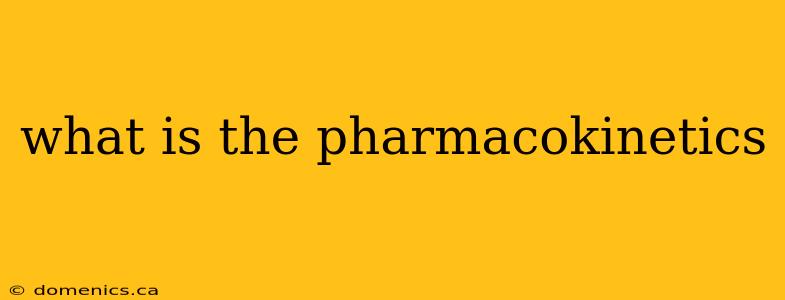 what is the pharmacokinetics

© domenics.ca